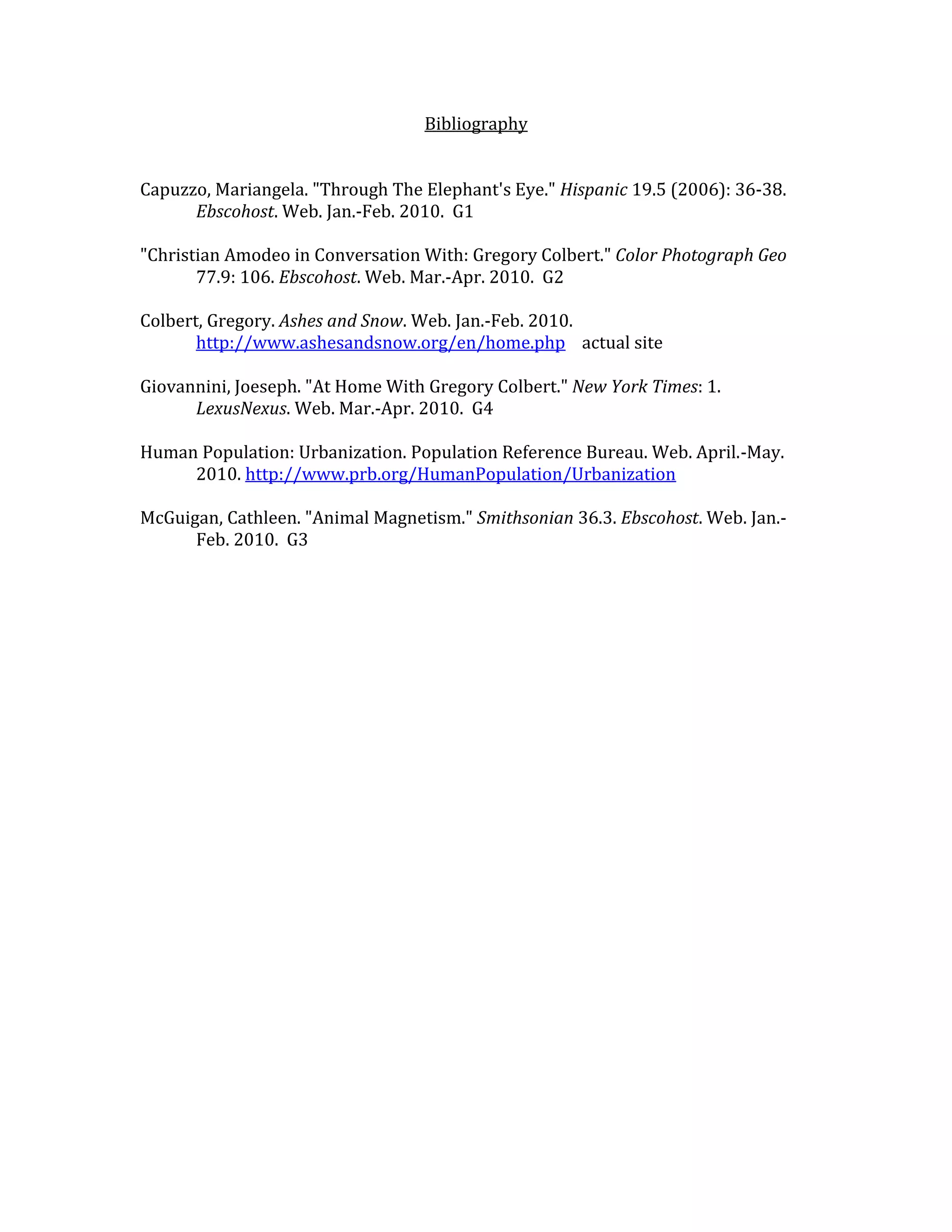 Bibliography

Capuzzo, Mariangela. "Through The Elephant's Eye." Hispanic 19.5 (2006): 36-38. Ebscohost. Web. Jan.-Feb. 2010. G1

"Christian Amodeo in Conversation With: Gregory Colbert." Color Photograph Geo 77.9: 106. Ebscohost. Web. Mar.-Apr. 2010. G2

Colbert, Gregory. Ashes and Snow. Web. Jan.-Feb. 2010. http://www.ashesandsnow.org/en/home.php actual site

Giovannini, Joeseph. "At Home With Gregory Colbert." New York Times: 1. LexusNexus. Web. Mar.-Apr. 2010. G4

Human Population: Urbanization. Population Reference Bureau. Web. April.-May. 2010. http://www.prb.org/HumanPopulation/Urbanization

McGuigan, Cathleen. "Animal Magnetism." Smithsonian 36.3. Ebscohost. Web. Jan.-Feb. 2010. G3